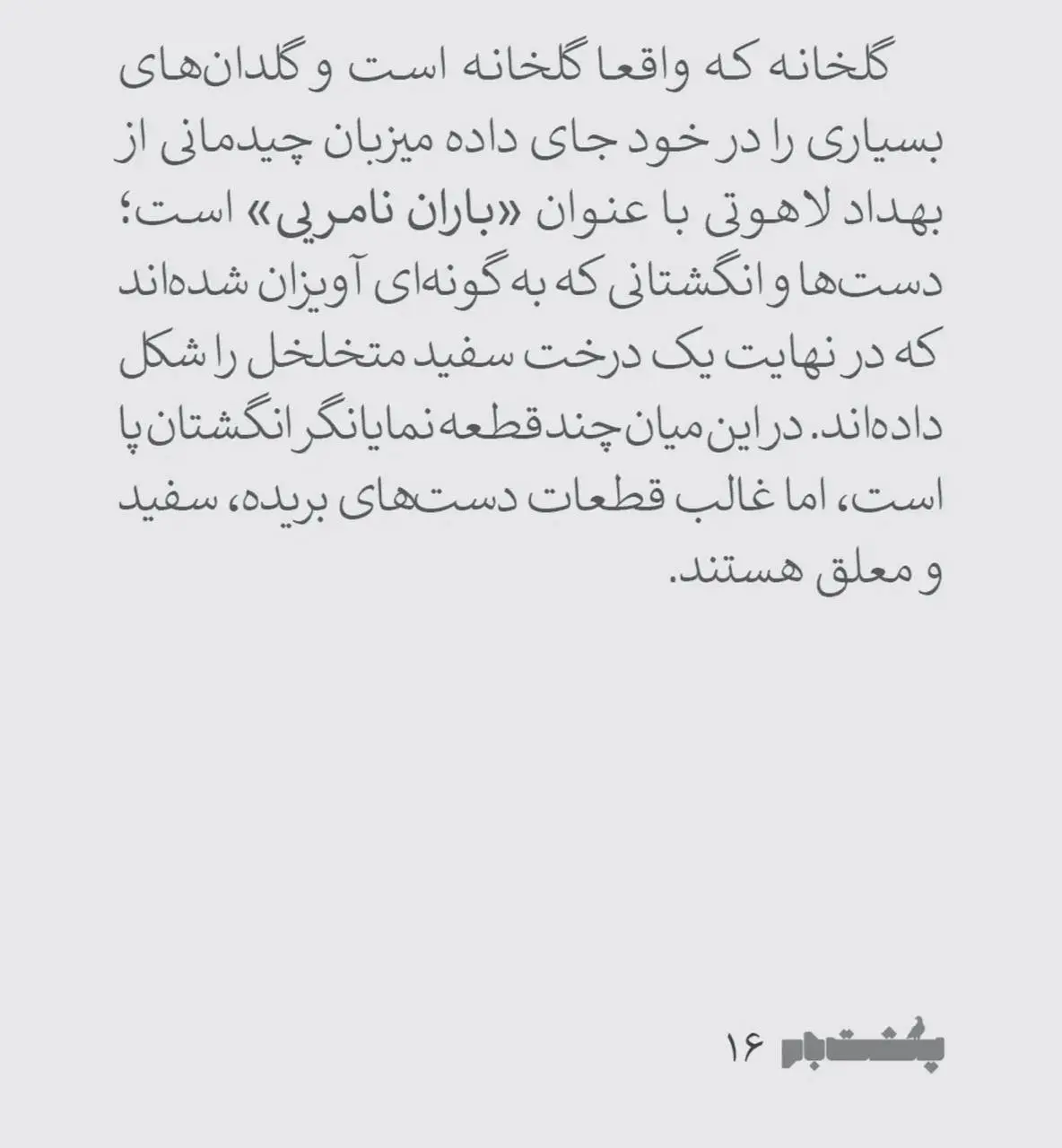 گلخانه که واقعا گلخانه است و گلدان‌های بسیاری را در خود جای داده میزبان چیدمانی از بهداد لاهوتی با عنوان «باران نامریی» است؛ دست‌ها و انگشتانی که به گونه‌ای آویزان شده‌اند که در نهایت یک درخت سفید متخلخل را شکل داده‌اند. در این میان چند قطعه نمایانگر انگشتان پا است، اما غالب قطعات دست‌های بریده، سفید و معلق هستند.

پشت‌بام ۱۶